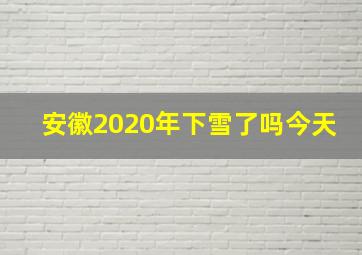 安徽2020年下雪了吗今天